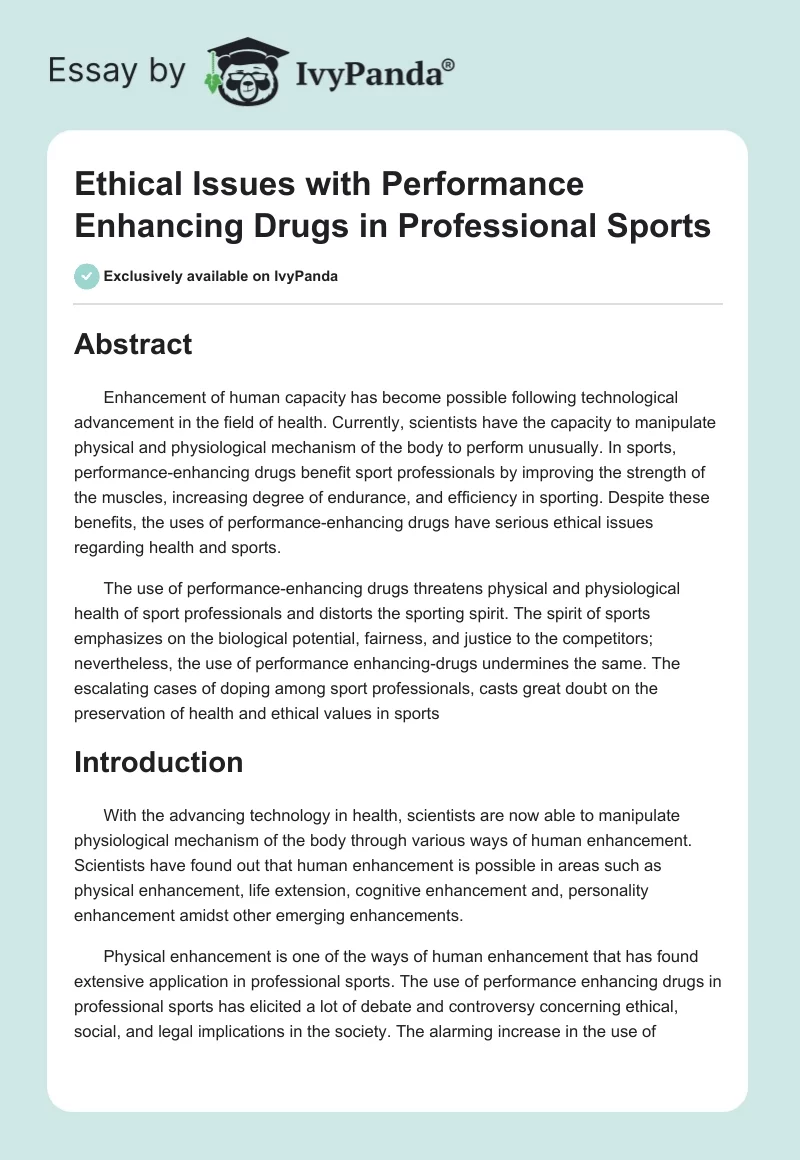 Essay by IvyPanda®

Ethical Issues with Performance Enhancing Drugs in Professional Sports

Exclusively available on IvyPanda

Abstract

Enhancement of human capacity has become possible following technological advancement in the field of health. Currently, scientists have the capacity to manipulate physical and physiological mechanism of the body to perform unusually. In sports, performance-enhancing drugs benefit sport professionals by improving the strength of the muscles, increasing degree of endurance, and efficiency in sporting. Despite these benefits, the uses of performance-enhancing drugs have serious ethical issues regarding health and sports.

The use of performance-enhancing drugs threatens physical and physiological health of sport professionals and distorts the sporting spirit. The spirit of sports emphasizes on the biological potential, fairness, and justice to the competitors; nevertheless, the use of performance enhancing-drugs undermines the same. The escalating cases of doping among sport professionals, casts great doubt on the preservation of health and ethical values in sports

Introduction

With the advancing technology in health, scientists are now able to manipulate physiological mechanism of the body through various ways of human enhancement. Scientists have found out that human enhancement is possible in areas such as physical enhancement, life extension, cognitive enhancement and, personality enhancement amidst other emerging enhancements.

Physical enhancement is one of the ways of human enhancement that has found extensive application in professional sports. The use of performance enhancing drugs in professional sports has elicited a lot of debate and controversy concerning ethical, social, and legal implications in the society. The alarming increase in the use of